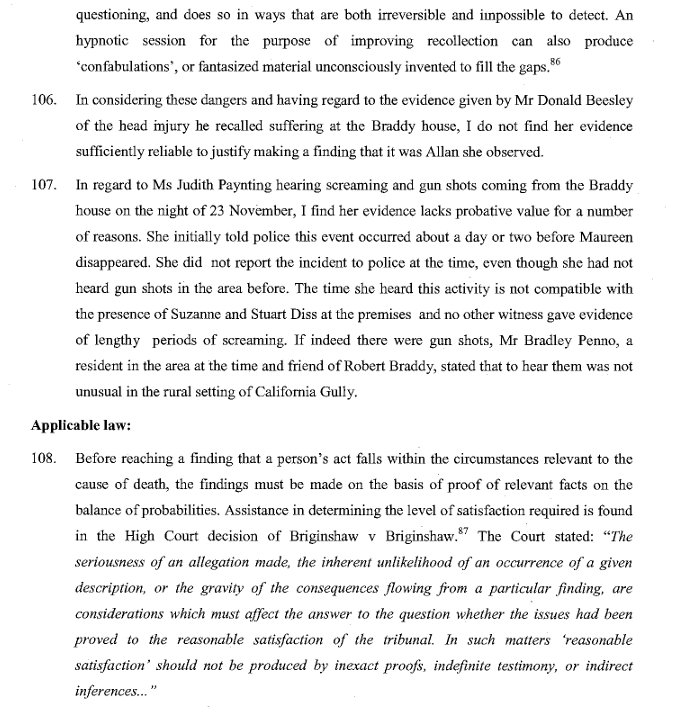 questioning, and does so in ways that are both irreversible and impossible to detect. An hypnotic session for the purpose of improving recollection can also produce 'confabulations', or fantasized material unconsciously invented to fill the gaps.$^{86}$

106. In considering these dangers and having regard to the evidence given by Mr Donald Beesley of the head injury he recalled suffering at the Braddy house, I do not find her evidence sufficiently reliable to justify making a finding that it was Allan she observed.

107. In regard to Ms Judith Paynting hearing screaming and gun shots coming from the Braddy house on the night of 23 November, I find her evidence lacks probative value for a number of reasons. She initially told police this event occurred about a day or two before Maureen disappeared. She did not report the incident to police at the time, even though she had not heard gun shots in the area before. The time she heard this activity is not compatible with the presence of Suzanne and Stuart Diss at the premises and no other witness gave evidence of lengthy periods of screaming. If indeed there were gun shots, Mr Bradley Penno, a resident in the area at the time and friend of Robert Braddy, stated that to hear them was not unusual in the rural setting of California Gully.

Applicable law:

108. Before reaching a finding that a person's act falls within the circumstances relevant to the cause of death, the findings must be made on the basis of proof of relevant facts on the balance of probabilities. Assistance in determining the level of satisfaction required is found in the High Court decision of Briginshaw v Briginshaw.$^{87}$ The Court stated: "The seriousness of an allegation made, the inherent unlikelihood of an occurrence of a given description, or the gravity of the consequences flowing from a particular finding, are considerations which must affect the answer to the question whether the issues had been proved to the reasonable satisfaction of the tribunal. In such matters 'reasonable satisfaction' should not be produced by inexact proofs, indefinite testimony, or indirect inferences..."